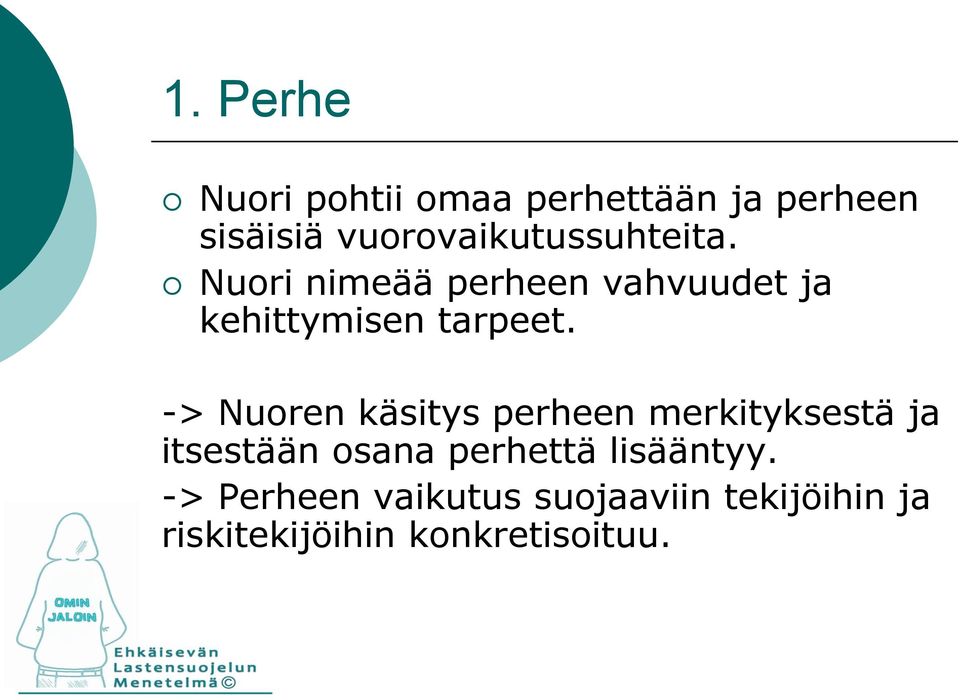 1. Perhe

○ Nuori pohtii omaa perhettään ja perheen sisäisiä vuorovaikutussuhteita.
○ Nuori nimeää perheen vahvuudet ja kehittymisen tarpeet.

-> Nuoren käsitys perheen merkityksestä ja itsestään osana perhettä lisääntyy.

-> Perheen vaikutus suojaaviin tekijöihin ja riskitekijöihin konkretisoituu.

OMIN JALOIN

Ehkäisevän Lastensuojelun Menetelmä©